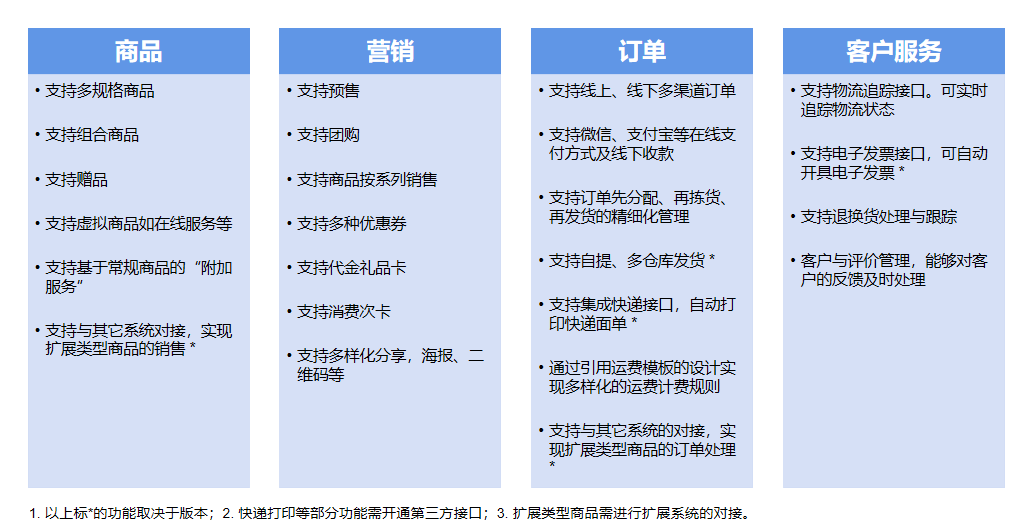 商品

• 支持多规格商品

• 支持组合商品

• 支持赠品

• 支持虚拟商品如在线服务等

• 支持基于常规商品的“附加服务”

• 支持与其它系统对接，实现扩展类型商品的销售 *

营销

• 支持预售

• 支持团购

• 支持商品按系列销售

• 支持多种优惠券

• 支持代金礼品卡

• 支持消费次卡

• 支持多样化分享，海报、二维码等

订单

• 支持线上、线下多渠道订单

• 支持微信、支付宝等在线支付方式及线下收款

• 支持订单先分配、再拣货、再发货的精细化管理

• 支持自提、多仓库发货 *

• 支持集成快递接口，自动打印快递面单 *

• 通过引用运费模板的设计实现多样化的运费计费规则

• 支持与其它系统的对接，实现扩展类型商品的订单处理 *

客户服务

• 支持物流追踪接口。可实时追踪物流状态

• 支持电子发票接口，可自动开具电子发票 *

• 支持退换货处理与跟踪

• 客户与评价管理，能够对客户的反馈及时处理

1. 以上标*的功能取决于版本；2. 快递打印等部分功能需开通第三方接口；3. 扩展类型商品需进行扩展系统的对接。